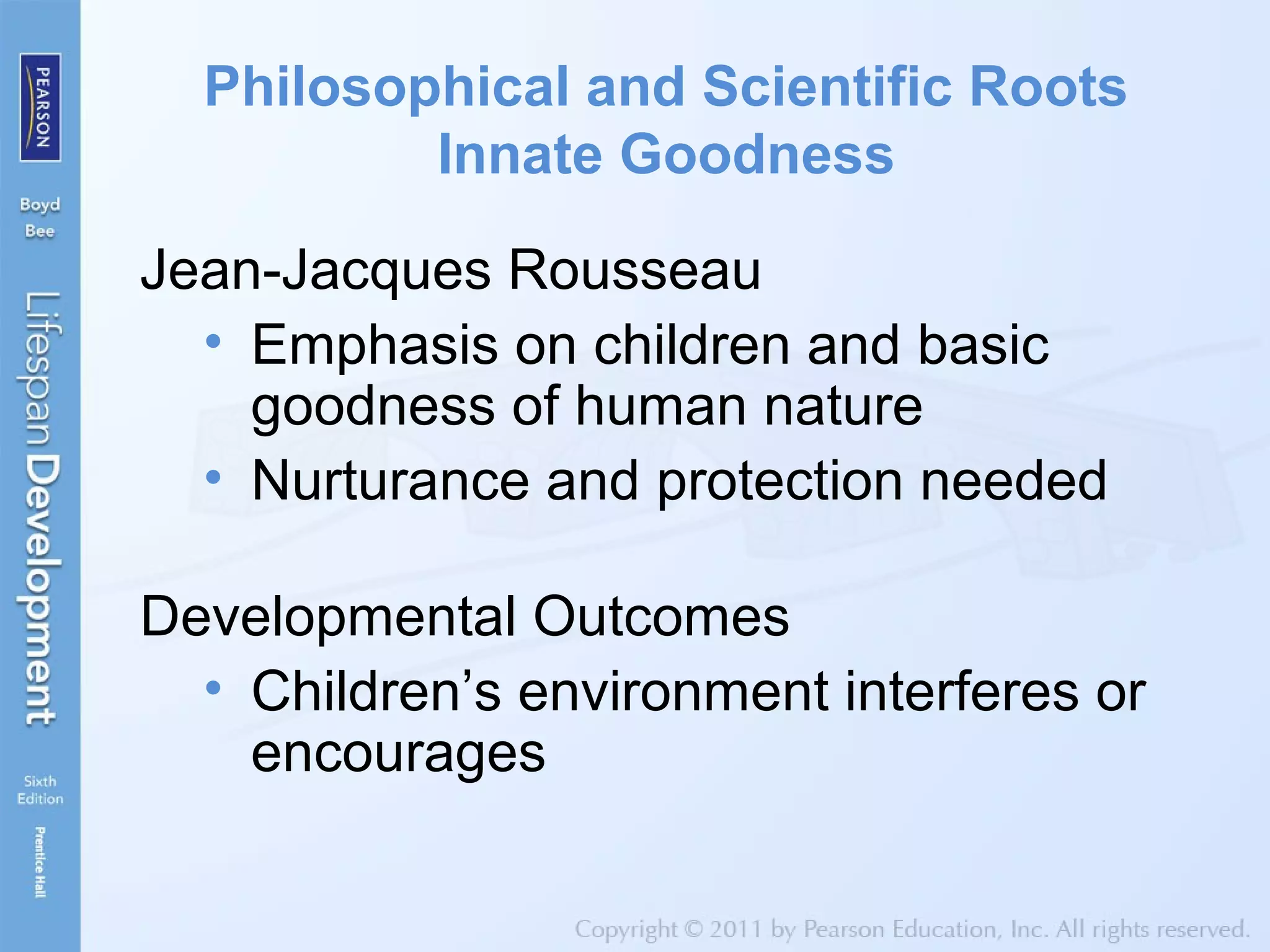 PEARSON

Boyd
Bee

Lifespan Development

Sixth Edition

Prentice Hall

Philosophical and Scientific Roots
Innate Goodness

Jean-Jacques Rousseau

• Emphasis on children and basic goodness of human nature
• Nurturance and protection needed

Developmental Outcomes

• Children's environment interferes or encourages

Copyright © 2011 by Pearson Education, Inc. All rights reserved.